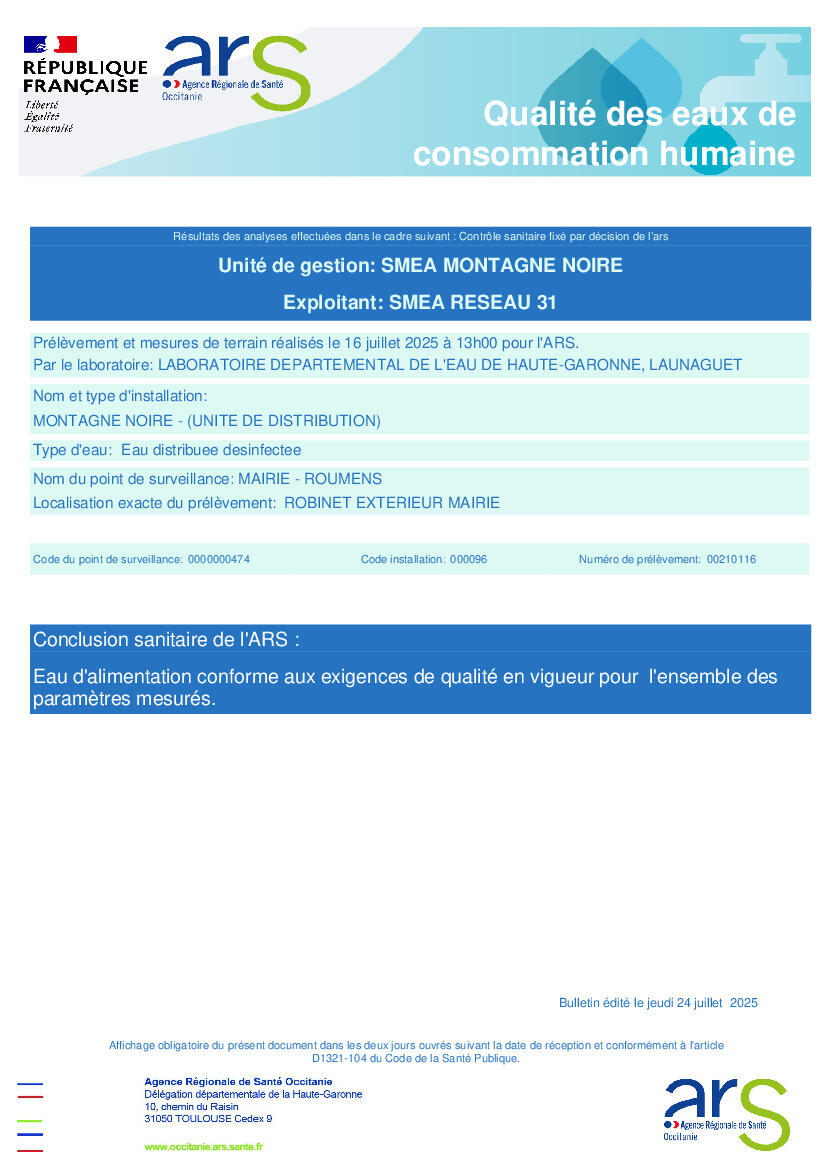 RÉPUBLIQUE FRANÇAISE
Liberté
Égalité
Fraternité

ars
Agence Régionale de Santé
Occitanie

Qualité des eaux de consommation humaine

Résultats des analyses effectuées dans le cadre suivant : Contrôle sanitaire fixé par décision de l'ars

Unité de gestion: SMEA MONTAGNE NOIRE

Exploitant: SMEA RESEAU 31

Prélèvement et mesures de terrain réalisés le 16 juillet 2025 à 13h00 pour l'ARS.
Par le laboratoire: LABORATOIRE DEPARTEMENTAL DE L'EAU DE HAUTE-GARONNE, LAUNAGUET

Nom et type d'installation:
MONTAGNE NOIRE - (UNITE DE DISTRIBUTION)

Type d'eau: Eau distribuee desinfectee

Nom du point de surveillance: MAIRIE - ROUMENS
Localisation exacte du prélèvement: ROBINET EXTERIEUR MAIRIE

Code du point de surveillance: 0000000474 Code installation: 000096 Numéro de prélèvement: 00210116

Conclusion sanitaire de l'ARS :

Eau d'alimentation conforme aux exigences de qualité en vigueur pour l'ensemble des paramètres mesurés.

Bulletin édité le jeudi 24 juillet 2025

Affichage obligatoire du présent document dans les deux jours ouvrés suivant la date de réception et conformément à l'article D1321-104 du Code de la Santé Publique.

Agence Régionale de Santé Occitanie
Délégation départementale de la Haute-Garonne
10, chemin du Raisin
31050 TOULOUSE Cedex 9
www.occitanie.ars.sante.fr

ars
Agence Régionale de Santé
Occitanie